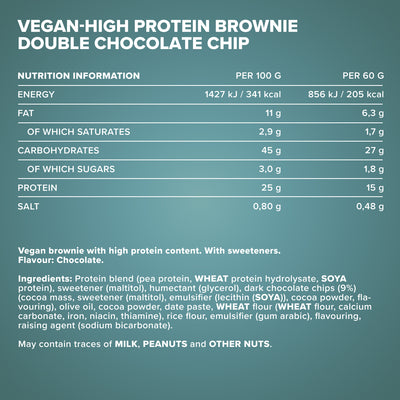 VEGAN-HIGH PROTEIN BROWNIE
DOUBLE CHOCOLATE CHIP

| NUTRITION INFORMATION | PER 100 G | PER 60 G |
|---|---|---|
| ENERGY | 1427 kJ / 341 kcal | 856 kJ / 205 kcal |
| FAT | 11 g | 6,3 g |
| OF WHICH SATURATES | 2,9 g | 1,7 g |
| CARBOHYDRATES | 45 g | 27 g |
| OF WHICH SUGARS | 3,0 g | 1,8 g |
| PROTEIN | 25 g | 15 g |
| SALT | 0,80 g | 0,48 g |

Vegan brownie with high protein content. With sweeteners.
Flavour: Chocolate.

Ingredients: Protein blend (pea protein, WHEAT protein hydrolysate, SOYA protein), sweetener (maltitol), humectant (glycerol), dark chocolate chips (9%) (cocoa mass, sweetener (maltitol), emulsifier (lecithin (SOYA)), cocoa powder, flavouring), olive oil, cocoa powder, date paste, WHEAT flour (WHEAT flour, calcium carbonate, iron, niacin, thiamine), rice flour, emulsifier (gum arabic), flavouring, raising agent (sodium bicarbonate).

May contain traces of MILK, PEANUTS and OTHER NUTS.